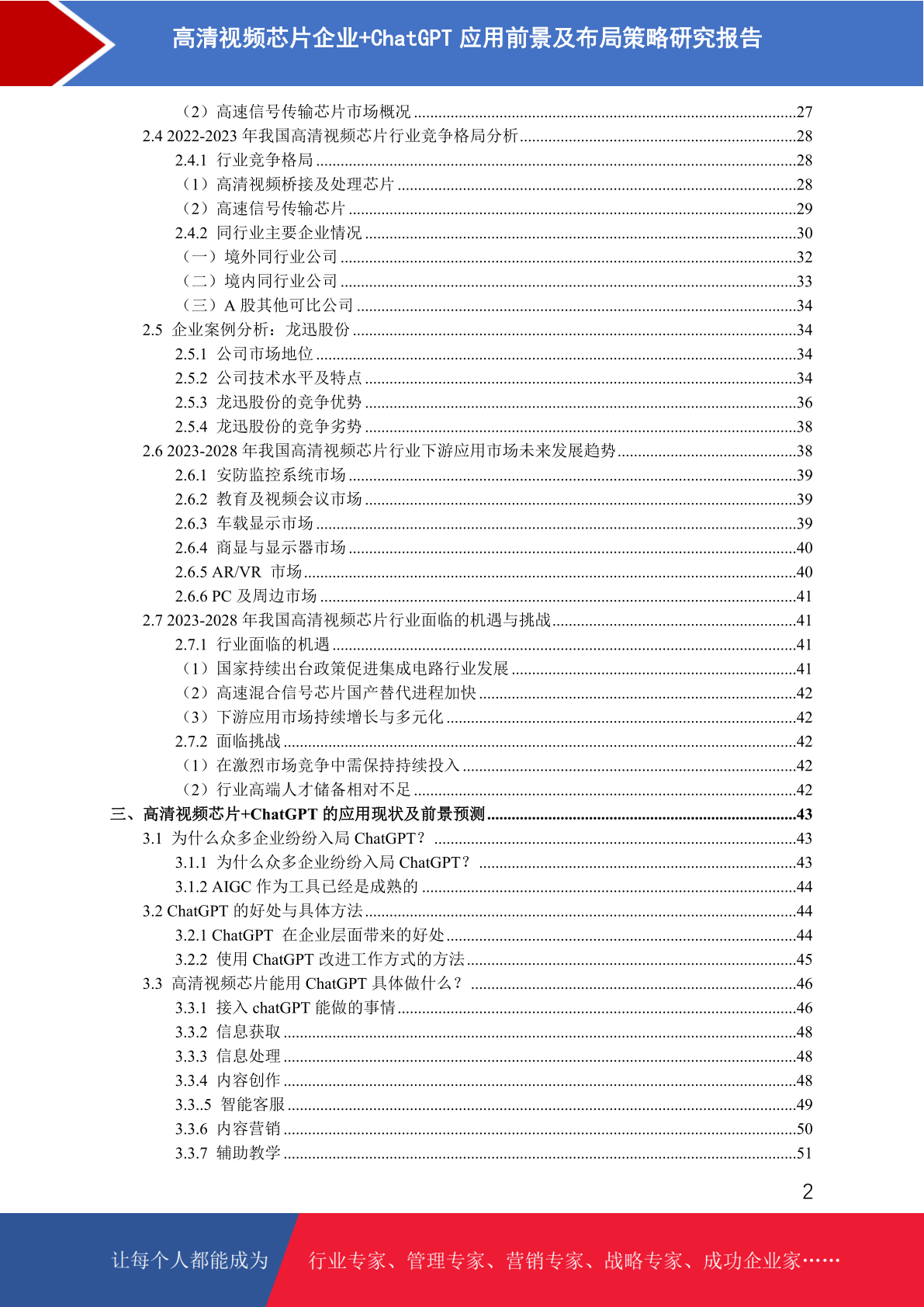 高清视频芯片企业+ChatGPT 应用前景及布局策略研究报告

（2）高速信号传输芯片市场概况 ........27
2.4 2022-2023 年我国高清视频芯片行业竞争格局分析 ........28
2.4.1 行业竞争格局 ........28
（1）高清视频桥接及处理芯片 ........28
（2）高速信号传输芯片 ........29
2.4.2 同行业主要企业情况 ........30
（一）境外同行业公司 ........32
（二）境内同行业公司 ........33
（三）A 股其他可比公司 ........34
2.5 企业案例分析：龙迅股份 ........34
2.5.1 公司市场地位 ........34
2.5.2 公司技术水平及特点 ........34
2.5.3 龙迅股份的竞争优势 ........36
2.5.4 龙迅股份的竞争劣势 ........38
2.6 2023-2028 年我国高清视频芯片行业下游应用市场未来发展趋势 ........38
2.6.1 安防监控系统市场 ........39
2.6.2 教育及视频会议市场 ........39
2.6.3 车载显示市场 ........39
2.6.4 商显与显示器市场 ........40
2.6.5 AR/VR 市场 ........40
2.6.6 PC 及周边市场 ........41
2.7 2023-2028 年我国高清视频芯片行业面临的机遇与挑战 ........41
2.7.1 行业面临的机遇 ........41
（1）国家持续出台政策促进集成电路行业发展 ........41
（2）高速混合信号芯片国产替代进程加快 ........42
（3）下游应用市场持续增长与多元化 ........42
2.7.2 面临挑战 ........42
（1）在激烈市场竞争中需保持持续投入 ........42
（2）行业高端人才储备相对不足 ........42
三、高清视频芯片+ChatGPT 的应用现状及前景预测 ........43
3.1 为什么众多企业纷纷入局 ChatGPT？ ........43
3.1.1 为什么众多企业纷纷入局 ChatGPT？ ........43
3.1.2 AIGC 作为工具已经是成熟的 ........44
3.2 ChatGPT 的好处与具体方法 ........44
3.2.1 ChatGPT 在企业层面带来的好处 ........44
3.2.2 使用 ChatGPT 改进工作方式的方法 ........45
3.3 高清视频芯片能用 ChatGPT 具体做什么？ ........46
3.3.1 接入 chatGPT 能做的事情 ........46
3.3.2 信息获取 ........48
3.3.3 信息处理 ........48
3.3.4 内容创作 ........48
3.3..5 智能客服 ........49
3.3.6 内容营销 ........50
3.3.7 辅助教学 ........51

2

让每个人都能成为 行业专家、管理专家、营销专家、战略专家、成功企业家……